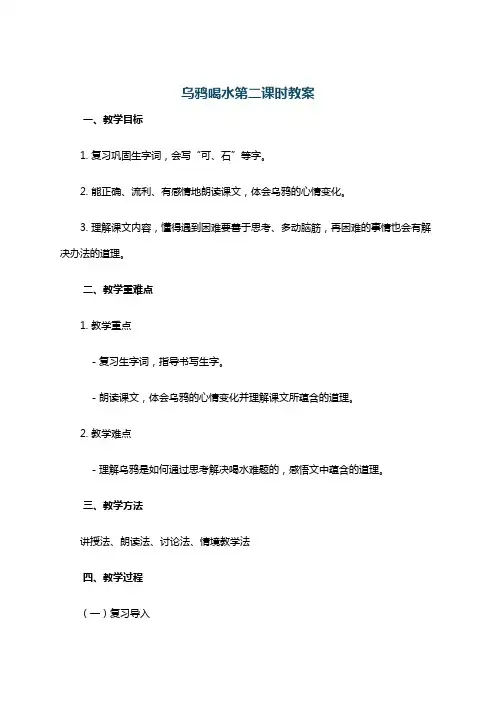 乌鸦喝水第二课时教案

一、教学目标

1. 复习巩固生字词，会写“可、石”等字。

2. 能正确、流利、有感情地朗读课文，体会乌鸦的心情变化。

3. 理解课文内容，懂得遇到困难要善于思考、多动脑筋，再困难的事情也会有解决办法的道理。

二、教学重难点

1. 教学重点

- 复习生字词，指导书写生字。

- 朗读课文，体会乌鸦的心情变化并理解课文所蕴含的道理。

2. 教学难点

- 理解乌鸦是如何通过思考解决喝水难题的，感悟文中蕴含的道理。

三、教学方法

讲授法、朗读法、讨论法、情境教学法

四、教学过程

（一）复习导入